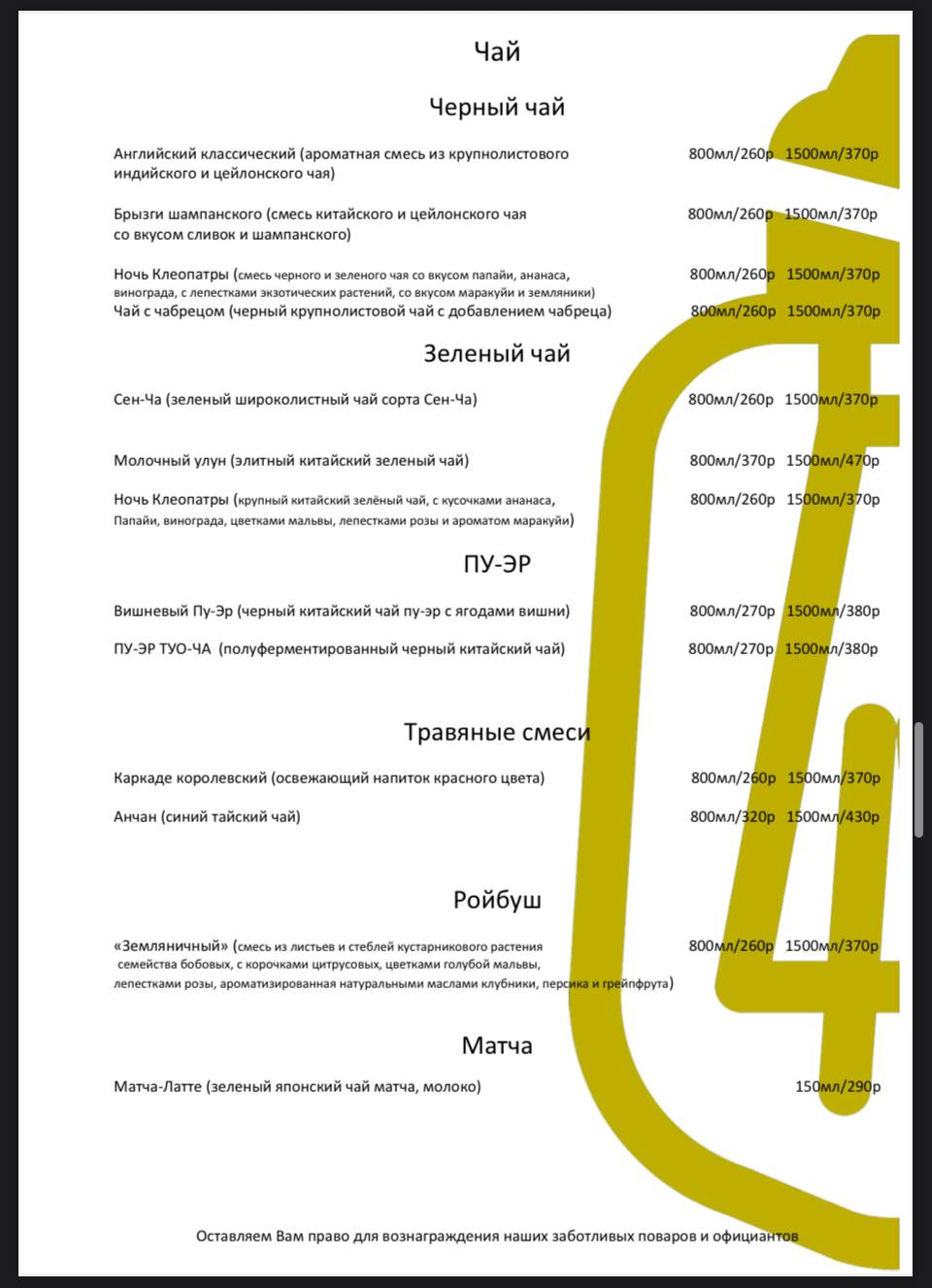 Чай

Черный чай

Английский классический (ароматная смесь из крупнолистового индийского и цейлонского чая) 800мл/260р 1500мл/370р

Брызги шампанского (смесь китайского и цейлонского чая со вкусом сливок и шампанского) 800мл/260р 1500мл/370р

Ночь Клеопатры (смесь черного и зеленого чая со вкусом папайи, ананаса, винограда, с лепестками экзотических растений, со вкусом маракуйи и земляники) 800мл/260р 1500мл/370р

Чай с чабрецом (черный крупнолистовой чай с добавлением чабреца) 800мл/260р 1500мл/370р

Зеленый чай

Сен-Ча (зеленый широколистный чай сорта Сен-Ча) 800мл/260р 1500мл/370р

Молочный улун (элитный китайский зеленый чай) 800мл/370р 1500мл/470р

Ночь Клеопатры (крупный китайский зелёный чай, с кусочками ананаса, Папайи, винограда, цветками мальвы, лепестками розы и ароматом маракуйи) 800мл/260р 1500мл/370р

ПУ-ЭР

Вишневый Пу-Эр (черный китайский чай пу-эр с ягодами вишни) 800мл/270р 1500мл/380р

ПУ-ЭР ТУО-ЧА (полуферментированный черный китайский чай) 800мл/270р 1500мл/380р

Травяные смеси

Каркаде королевский (освежающий напиток красного цвета) 800мл/260р 1500мл/370р

Анчан (синий тайский чай) 800мл/320р 1500мл/430р

Ройбуш

«Земляничный» (смесь из листьев и стеблей кустарникового растения семейства бобовых, с корочками цитрусовых, цветками голубой мальвы, лепестками розы, ароматизированная натуральными маслами клубники, персика и грейпфрута) 800мл/260р 1500мл/370р

Матча

Матча-Латте (зеленый японский чай матча, молоко) 150мл/290р

Оставляем Вам право для вознаграждения наших заботливых поваров и официантов